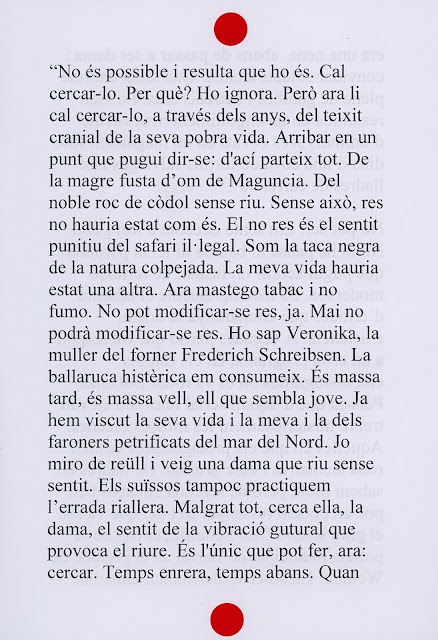 “No és possible i resulta que ho és. Cal cercar-lo. Per què? Ho ignora. Però ara li cal cercar-lo, a través dels anys, del teixit cranial de la seva pobra vida. Arribar en un punt que pugui dir-se: d'ací parteix tot. De la magre fusta d’om de Maguncia. Del noble roc de còdol sense riu. Sense això, res no hauria estat com és. El no res és el sentit punitiu del safari il·legal. Som la taca negra de la natura colpejada. La meva vida hauria estat una altra. Ara mastego tabac i no fumo. No pot modificar-se res, ja. Mai no podrà modificar-se res. Ho sap Veronika, la muller del forner Frederich Schreibsen. La ballaruca histèrica em consumeix. És massa tard, és massa vell, ell que sembla jove. Ja hem viscut la seva vida i la meva i la dels faroners petrificats del mar del Nord. Jo miro de reüll i veig una dama que riu sense sentit. Els suïssos tampoc practiquem l’errada riallera. Malgrat tot, cerca ella, la dama, el sentit de la vibració gutural que provoca el riure. És l'únic que pot fer, ara: cercar. Temps enrera, temps abans. Quan